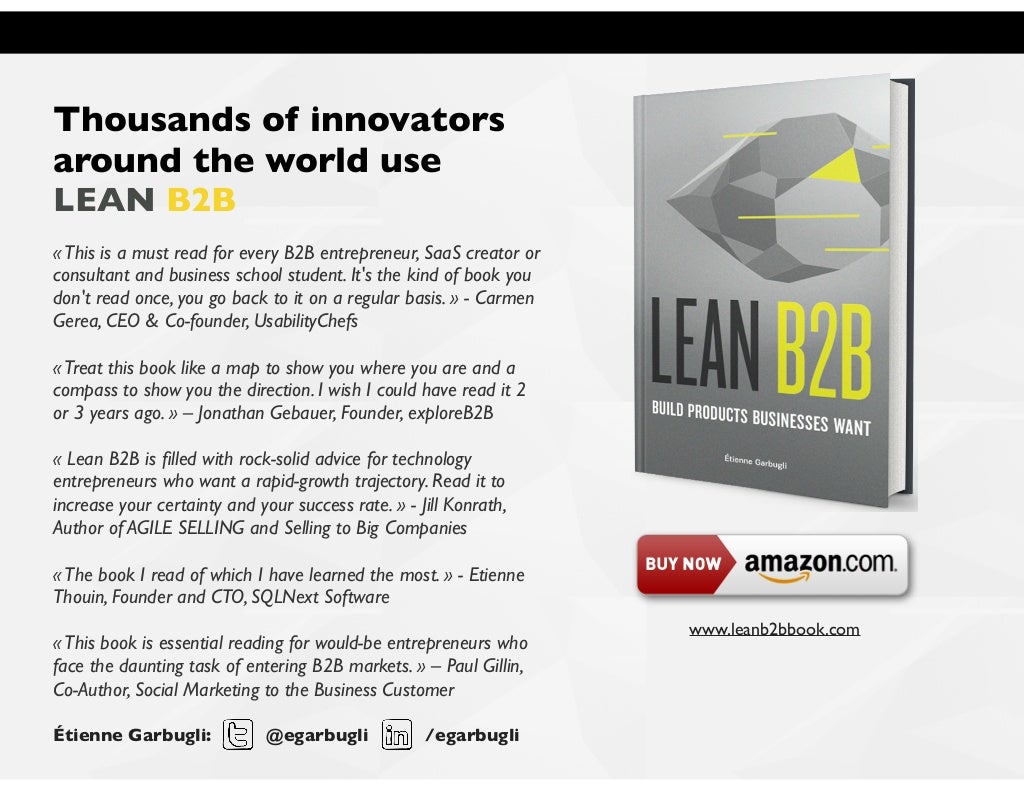 Thousands of innovators around the world use
LEAN B2B

« This is a must read for every B2B entrepreneur, SaaS creator or consultant and business school student. It's the kind of book you don't read once, you go back to it on a regular basis. » - Carmen Gerea, CEO & Co-founder, UsabilityChefs

« Treat this book like a map to show you where you are and a compass to show you the direction. I wish I could have read it 2 or 3 years ago. » – Jonathan Gebauer, Founder, exploreB2B

« Lean B2B is filled with rock-solid advice for technology entrepreneurs who want a rapid-growth trajectory. Read it to increase your certainty and your success rate. » - Jill Konrath, Author of AGILE SELLING and Selling to Big Companies

« The book I read of which I have learned the most. » - Etienne Thouin, Founder and CTO, SQLNext Software

« This book is essential reading for would-be entrepreneurs who face the daunting task of entering B2B markets. » – Paul Gillin, Co-Author, Social Marketing to the Business Customer

Étienne Garbugli: @egarbugli /egarbugli

LEAN B2B
BUILD PRODUCTS BUSINESSES WANT
Étienne Garbugli

BUY NOW amazon.com.

www.leanb2bbook.com